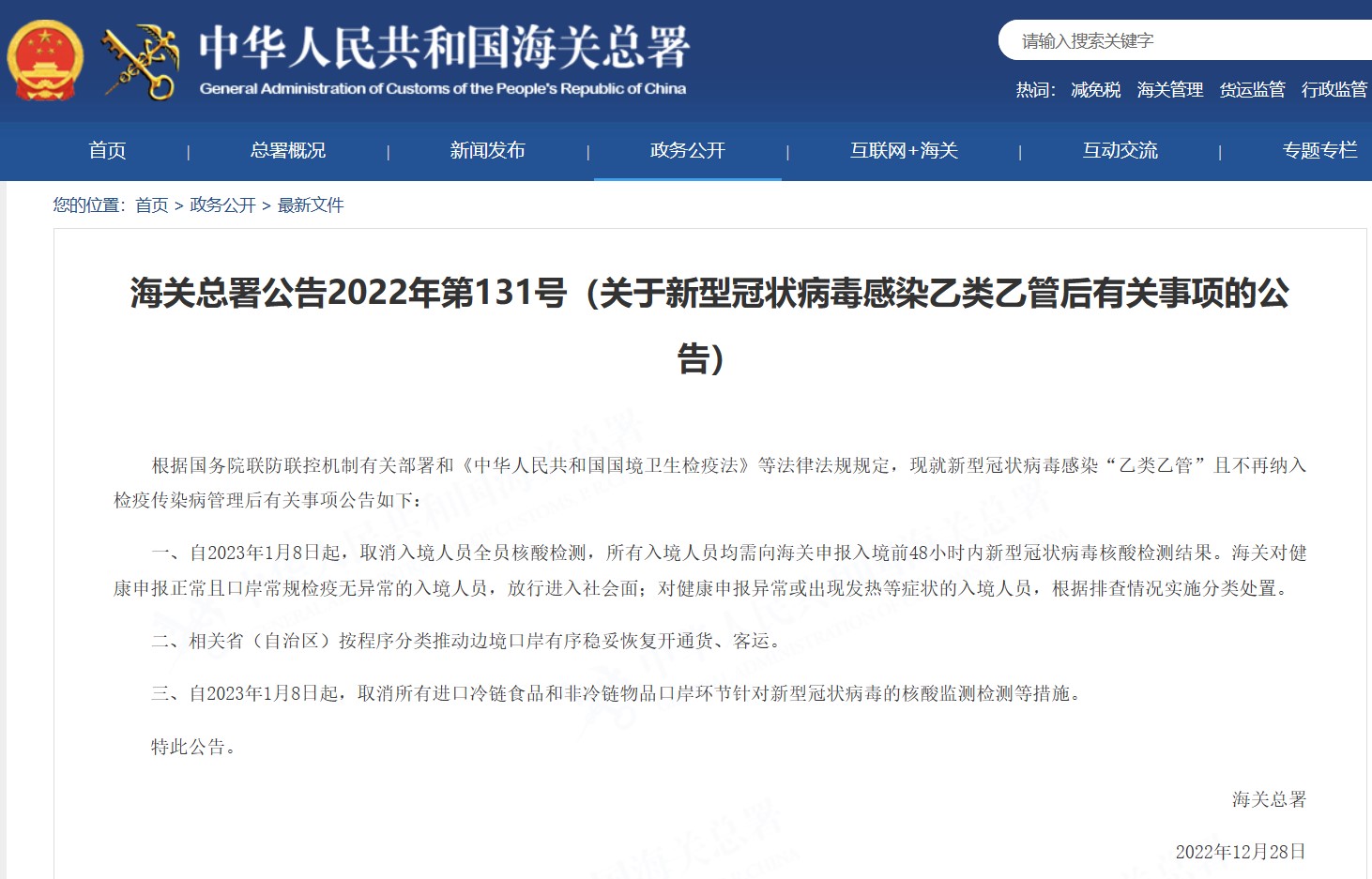 中华人民共和国海关总署
General Administration of Customs of the People's Republic of China

请输入搜索关键字

热词: 减免税 海关管理 货运监管 行政监管

首页 | 总署概况 | 新闻发布 | 政务公开 | 互联网+海关 | 互动交流 | 专题专栏

您的位置: 首页 > 政务公开 > 最新文件

海关总署公告2022年第131号（关于新型冠状病毒感染乙类乙管后有关事项的公告）

根据国务院联防联控机制有关部署和《中华人民共和国国境卫生检疫法》等法律法规规定，现就新型冠状病毒感染“乙类乙管”且不再纳入检疫传染病管理后有关事项公告如下：

一、自2023年1月8日起，取消入境人员全员核酸检测，所有入境人员均需向海关申报入境前48小时内新型冠状病毒核酸检测结果。海关对健康申报正常且口岸常规检疫无异常的入境人员，放行进入社会面；对健康申报异常或出现发热等症状的入境人员，根据排查情况实施分类处置。

二、相关省（自治区）按程序分类推动边境口岸有序稳妥恢复开通货、客运。

三、自2023年1月8日起，取消所有进口冷链食品和非冷链物品口岸环节针对新型冠状病毒的核酸监测检测等措施。

特此公告。

海关总署

2022年12月28日